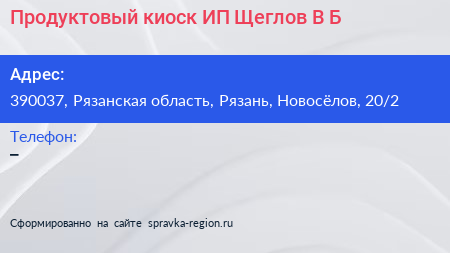 Продуктовый киоск ИП Щеглов В Б

Адрес:
390037, Рязанская область, Рязань, Новосёлов, 20/2

Телефон:
–

Сформированно на сайте spravka-region.ru